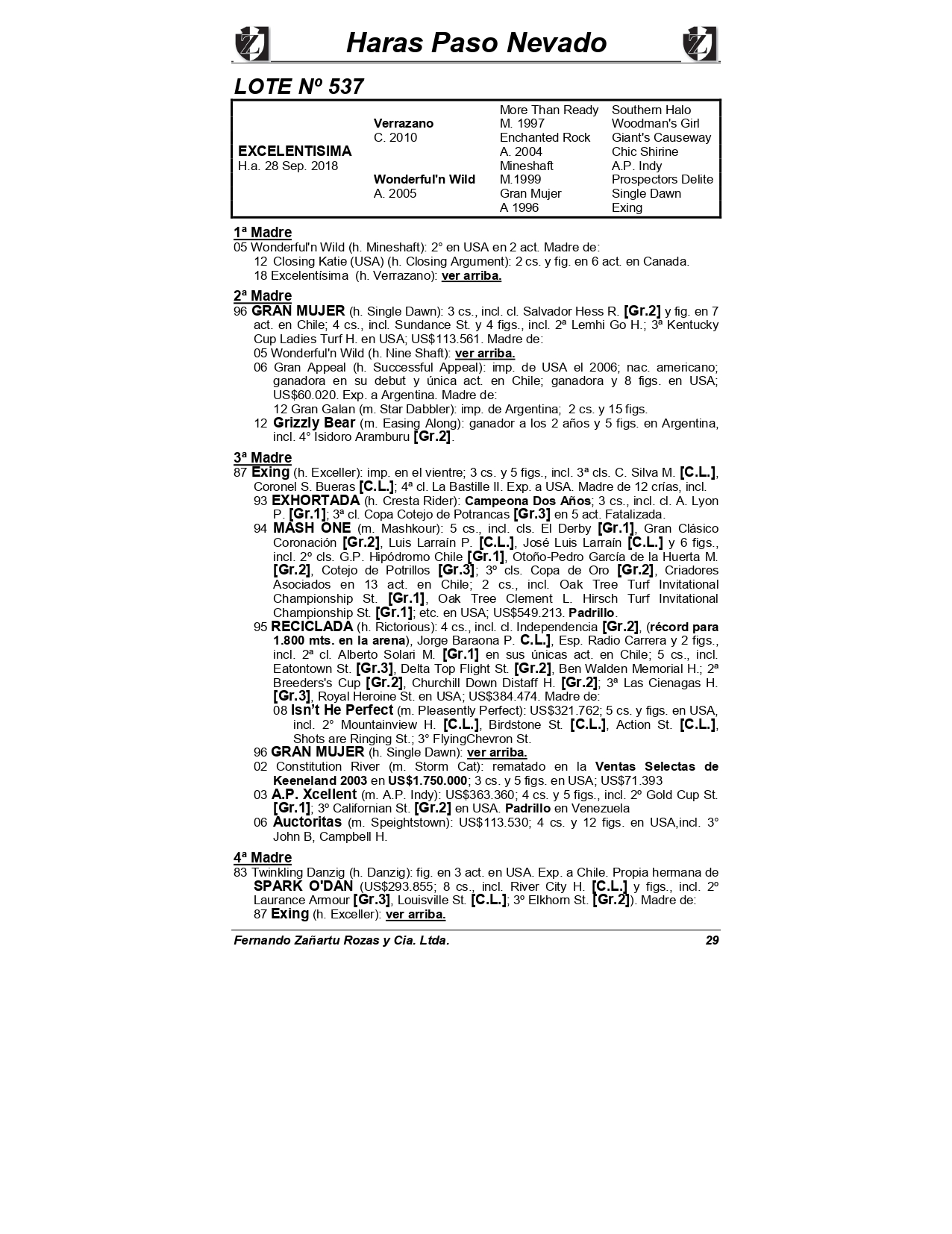 Haras Paso Nevado

LOTE Nº 537

| | | | |
|---|---|---|---|
| EXCELENTISIMA H.a. 28 Sep. 2018 | Verrazano C. 2010 | More Than Ready M. 1997 | Southern Halo |
| | | | Woodman's Girl |
| | | Enchanted Rock A. 2004 | Giant's Causeway |
| | | | Chic Shirine |
| | Wonderful'n Wild A. 2005 | Mineshaft M.1999 | A.P. Indy |
| | | | Prospectors Delite |
| | | Gran Mujer A 1996 | Single Dawn |
| | | | Exing |

1ª Madre
05 Wonderful'n Wild (h. Mineshaft): 2° en USA en 2 act. Madre de:
12 Closing Katie (USA) (h. Closing Argument): 2 cs. y fig. en 6 act. en Canada.
18 Excelentísima (h. Verrazano): ver arriba.

2ª Madre
96 GRAN MUJER (h. Single Dawn): 3 cs., incl. cl. Salvador Hess R. [Gr.2] y fig. en 7 act. en Chile; 4 cs., incl. Sundance St. y 4 figs., incl. 2ª Lemhi Go H.; 3ª Kentucky Cup Ladies Turf H. en USA; US$113.561. Madre de:
05 Wonderful'n Wild (h. Nine Shaft): ver arriba.
06 Gran Appeal (h. Successful Appeal): imp. de USA el 2006; nac. americano; ganadora en su debut y única act. en Chile; ganadora y 8 figs. en USA; US$60.020. Exp. a Argentina. Madre de:
12 Gran Galan (m. Star Dabbler): imp. de Argentina; 2 cs. y 15 figs.
12 Grizzly Bear (m. Easing Along): ganador a los 2 años y 5 figs. en Argentina, incl. 4° Isidoro Aramburu [Gr.2].

3ª Madre
87 Exing (h. Exceller): imp. en el vientre; 3 cs. y 5 figs., incl. 3ª cls. C. Silva M. [C.L.], Coronel S. Bueras [C.L.]; 4ª cl. La Bastille II. Exp. a USA. Madre de 12 crías, incl.
93 EXHORTADA (h. Cresta Rider): Campeona Dos Años; 3 cs., incl. cl. A. Lyon P. [Gr.1]; 3ª cl. Copa Cotejo de Potrancas [Gr.3] en 5 act. Fatalizada.
94 MASH ONE (m. Mashkour): 5 cs., incl. cls. El Derby [Gr.1], Gran Clásico Coronación [Gr.2], Luis Larraín P. [C.L.], José Luis Larraín [C.L.] y 6 figs., incl. 2º cls. G.P. Hipódromo Chile [Gr.1], Otoño-Pedro García de la Huerta M. [Gr.2], Cotejo de Potrillos [Gr.3]; 3º cls. Copa de Oro [Gr.2], Criadores Asociados en 13 act. en Chile; 2 cs., incl. Oak Tree Turf Invitational Championship St. [Gr.1], Oak Tree Clement L. Hirsch Turf Invitational Championship St. [Gr.1]; etc. en USA; US$549.213. Padrillo.
95 RECICLADA (h. Rictorious): 4 cs., incl. cl. Independencia [Gr.2], (récord para 1.800 mts. en la arena), Jorge Baraona P. C.L.], Esp. Radio Carrera y 2 figs., incl. 2ª cl. Alberto Solari M. [Gr.1] en sus únicas act. en Chile; 5 cs., incl. Eatontown St. [Gr.3], Delta Top Flight St. [Gr.2], Ben Walden Memorial H.; 2ª Breeders's Cup [Gr.2], Churchill Down Distaff H. [Gr.2]; 3ª Las Cienagas H. [Gr.3], Royal Heroine St. en USA; US$384.474. Madre de:
08 Isn't He Perfect (m. Pleasently Perfect): US$321.762; 5 cs. y figs. en USA, incl. 2° Mountainview H. [C.L.], Birdstone St. [C.L.], Action St. [C.L.], Shots are Ringing St.; 3° FlyingChevron St.
96 GRAN MUJER (h. Single Dawn): ver arriba.
02 Constitution River (m. Storm Cat): rematado en la Ventas Selectas de Keeneland 2003 en US$1.750.000; 3 cs. y 5 figs. en USA; US$71.393
03 A.P. Xcellent (m. A.P. Indy): US$363.360; 4 cs. y 5 figs., incl. 2º Gold Cup St. [Gr.1]; 3º Californian St. [Gr.2] en USA. Padrillo en Venezuela
06 Auctoritas (m. Speightstown): US$113.530; 4 cs. y 12 figs. en USA,incl. 3° John B, Campbell H.

4ª Madre
83 Twinkling Danzig (h. Danzig): fig. en 3 act. en USA. Exp. a Chile. Propia hermana de SPARK O'DAN (US$293.855; 8 cs., incl. River City H. [C.L.] y figs., incl. 2º Laurance Armour [Gr.3], Louisville St. [C.L.]; 3º Elkhorn St. [Gr.2]). Madre de:
87 Exing (h. Exceller): ver arriba.

Fernando Zañartu Rozas y Cia. Ltda. 29